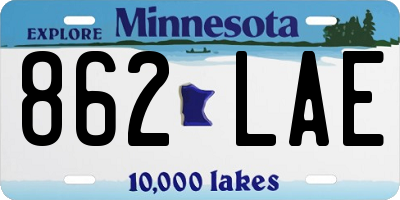 EXPLORE Minnesota

862 LAE

10,000 lakes